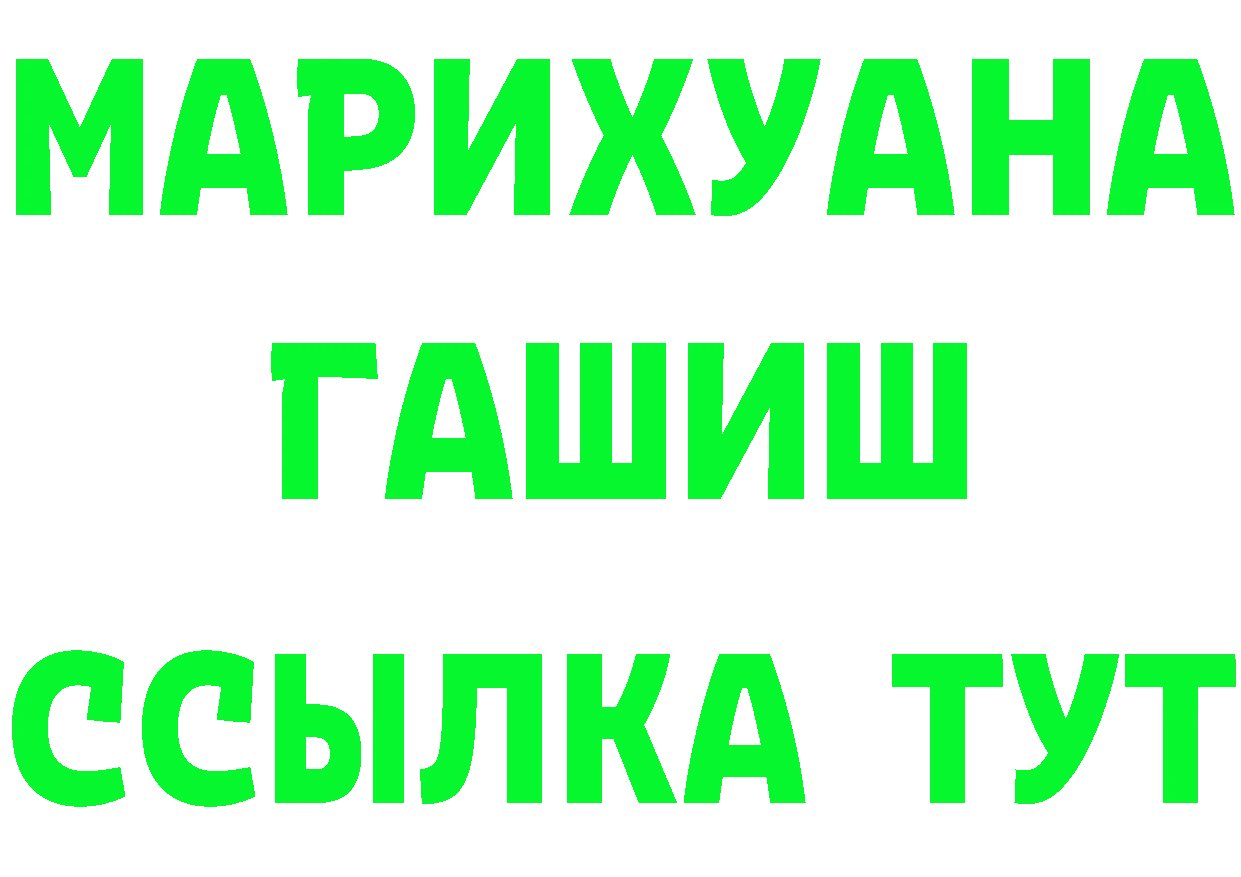 МАРИХУАНА
ГАШИШ
ССЫЛКА ТУТ